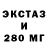 ЭКСТАЗ
И
280 МГ